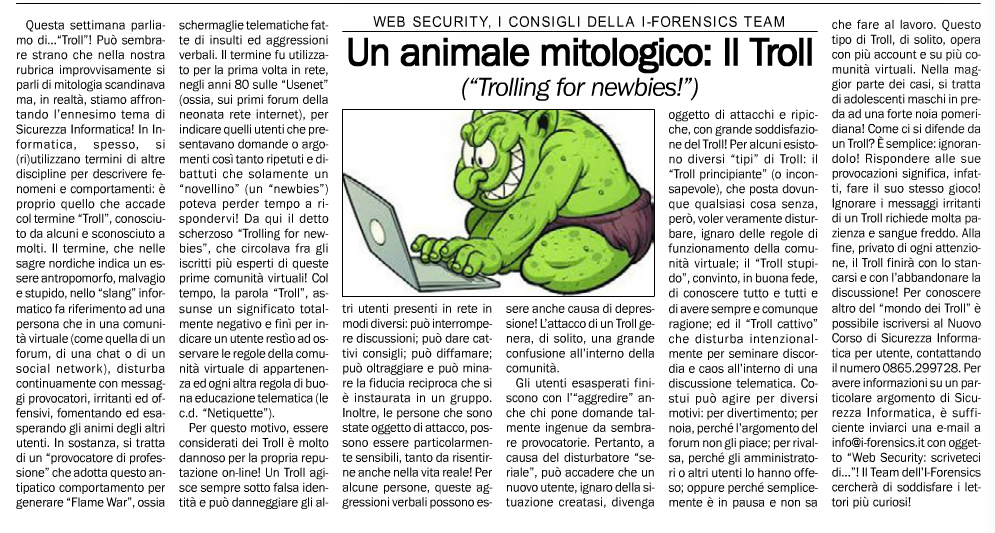 WEB SECURITY, I CONSIGLI DELLA I-FORENSICS TEAM

Un animale mitologico: Il Troll

("Trolling for newbies!")

Questa settimana parliamo di..."Troll"! Può sembrare strano che nella nostra rubrica improvvisamente si parli di mitologia scandinava ma, in realtà, stiamo affrontando l'ennesimo tema di Sicurezza Informatica! In Informatica, spesso, si (ri)utilizzano termini di altre discipline per descrivere fenomeni e comportamenti: è proprio quello che accade col termine "Troll", conosciuto da alcuni e sconosciuto a molti. Il termine, che nelle sagre nordiche indica un essere antropomorfo, malvagio e stupido, nello "slang" informatico fa riferimento ad una persona che in una comunità virtuale (come quella di un forum, di una chat o di un social network), disturba continuamente con messaggi provocatori, irritanti ed offensivi, fomentando ed esasperando gli animi degli altri utenti. In sostanza, si tratta di un "provocatore di professione" che adotta questo antipatico comportamento per generare "Flame War", ossia schermaglie telematiche fatte di insulti ed aggressioni verbali. Il termine fu utilizzato per la prima volta in rete, negli anni 80 sulle "Usenet" (ossia, sui primi forum della neonata rete internet), per indicare quelli utenti che presentavano domande o argomenti così tanto ripetuti e dibattuti che solamente un "novellino" (un "newbies") poteva perder tempo a rispondervi! Da qui il detto scherzoso "Trolling for newbies", che circolava fra gli iscritti più esperti di queste prime comunità virtuali! Col tempo, la parola "Troll", assunse un significato totalmente negativo e finì per indicare un utente restio ad osservare le regole della comunità virtuale di appartenenza ed ogni altra regola di buona educazione telematica (le c.d. "Netiquette").

Per questo motivo, essere considerati dei Troll è molto dannoso per la propria reputazione on-line! Un Troll agisce sempre sotto falsa identità e può danneggiare gli altri utenti presenti in rete in modi diversi: può interrompere discussioni; può dare cattivi consigli; può diffamare; può oltraggiare e può minare la fiducia reciproca che si è instaurata in un gruppo. Inoltre, le persone che sono state oggetto di attacco, possono essere particolarmente sensibili, tanto da risentirne anche nella vita reale! Per alcune persone, queste aggressioni verbali possono essere anche causa di depressione! L'attacco di un Troll genera, di solito, una grande confusione all'interno della comunità.

Gli utenti esasperati finiscono con l'"aggredire" anche chi pone domande talmente ingenue da sembrare provocatorie. Pertanto, a causa del disturbatore "seriale", può accadere che un nuovo utente, ignaro della situazione creatasi, divenga oggetto di attacchi e ripicche, con grande soddisfazione del Troll! Per alcuni esistono diversi "tipi" di Troll: il "Troll principiante" (o inconsapevole), che posta dovunque qualsiasi cosa senza, però, voler veramente disturbare, ignaro delle regole di funzionamento della comunità virtuale; il "Troll stupido", convinto, in buona fede, di conoscere tutto e tutti e di avere sempre e comunque ragione; ed il "Troll cattivo" che disturba intenzionalmente per seminare discordia e caos all'interno di una discussione telematica. Costui può agire per diversi motivi: per divertimento; per noia, perché l'argomento del forum non gli piace; per rivalsa, perché gli amministratori o altri utenti lo hanno offeso; oppure perché semplicemente è in pausa e non sa che fare al lavoro. Questo tipo di Troll, di solito, opera con più account e su più comunità virtuali. Nella maggior parte dei casi, si tratta di adolescenti maschi in preda ad una forte noia pomeridiana! Come ci si difende da un Troll? È semplice: ignorandolo! Rispondere alle sue provocazioni significa, infatti, fare il suo stesso gioco! Ignorare i messaggi irritanti di un Troll richiede molta pazienza e sangue freddo. Alla fine, privato di ogni attenzione, il Troll finirà con lo stancarsi e con l'abbandonare la discussione! Per conoscere altro del "mondo dei Troll" è possibile iscriversi al Nuovo Corso di Sicurezza Informatica per utente, contattando il numero 0865.299728. Per avere informazioni su un particolare argomento di Sicurezza Informatica, è sufficiente inviarci una e-mail a info@i-forensics.it con oggetto "Web Security: scriveteci di..."! Il Team dell'I-Forensics cercherà di soddisfare i lettori più curiosi!